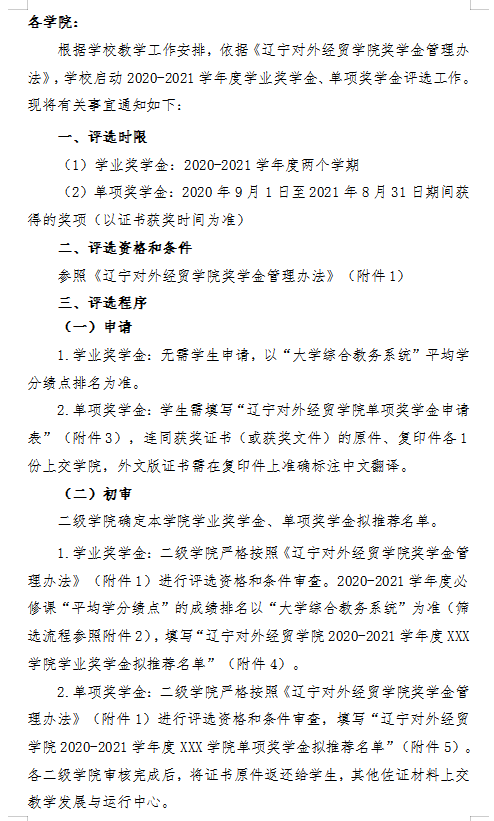 各学院：

根据学校教学工作安排，依据《辽宁对外经贸学院奖学金管理办法》，学校启动 2020-2021 学年度学业奖学金、单项奖学金评选工作。现将有关事宜通知如下：

一、评选时限

（1）学业奖学金：2020-2021 学年度两个学期

（2）单项奖学金：2020 年 9 月 1 日至 2021 年 8 月 31 日期间获得的奖项（以证书获奖时间为准）

二、评选资格和条件

参照《辽宁对外经贸学院奖学金管理办法》（附件 1）

三、评选程序

（一）申请

1.学业奖学金：无需学生申请，以“大学综合教务系统”平均学分绩点排名为准。

2.单项奖学金：学生需填写“辽宁对外经贸学院单项奖学金申请表”（附件 3），连同获奖证书（或获奖文件）的原件、复印件各 1 份上交学院，外文版证书需在复印件上准确标注中文翻译。

（二）初审

二级学院确定本学院学业奖学金、单项奖学金拟推荐名单。

1.学业奖学金：二级学院严格按照《辽宁对外经贸学院奖学金管理办法》（附件 1）进行评选资格和条件审查。2020-2021 学年度必修课“平均学分绩点”的成绩排名以“大学综合教务系统”为准（筛选流程参照附件 2），填写“辽宁对外经贸学院 2020-2021 学年度 XXX 学院学业奖学金拟推荐名单”（附件 4）。

2.单项奖学金：二级学院严格按照《辽宁对外经贸学院奖学金管理办法》（附件 1）进行评选资格和条件审查，填写“辽宁对外经贸学院 2020-2021 学年度 XXX 学院单项奖学金拟推荐名单”（附件 5）。各二级学院审核完成后，将证书原件返还给学生，其他佐证材料上交教学发展与运行中心。